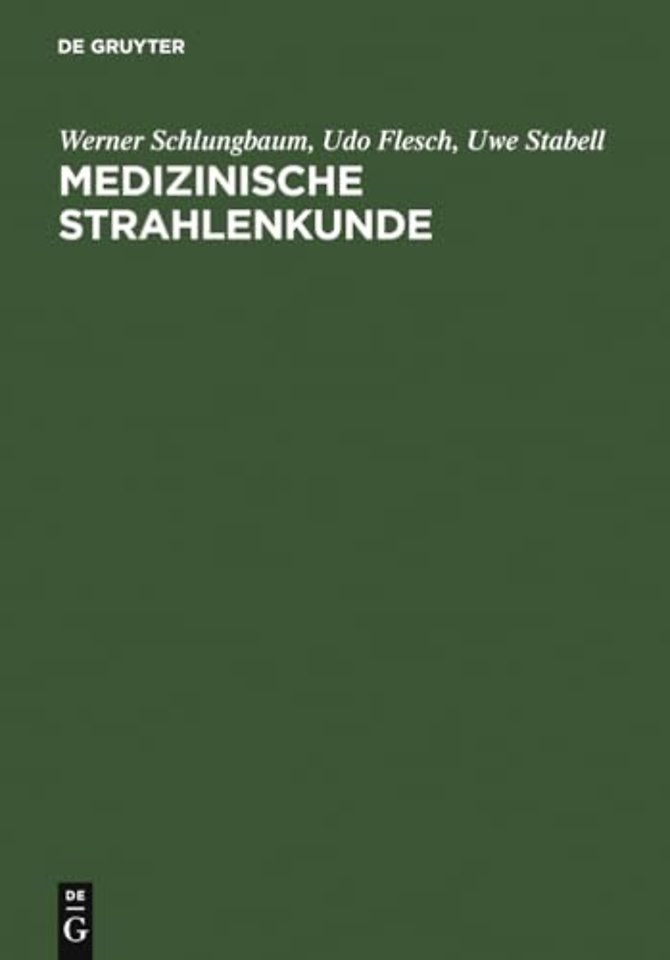 DE GRUYTER

Werner Schlungbaum, Udo Flesch, Uwe Stabell
MEDIZINISCHE STRAHLENKUNDE

DE
G